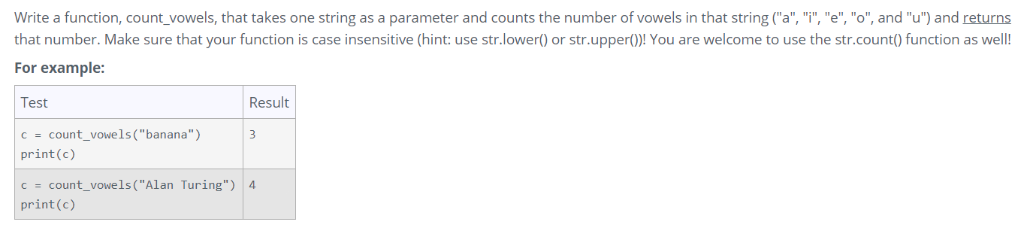 Write a function, count_vowels, that takes one string as a parameter and counts the number of vowels in that string ("a", "i", "e", "o", and "u") and returns that number. Make sure that your function is case insensitive (hint: use str.lower() or str.upper())! You are welcome to use the str.count() function as well!

For example:

| Test | Result |
|---|---|
| c = count_vowels("banana") print(c) | 3 |
| c = count_vowels("Alan Turing") print(c) | 4 |